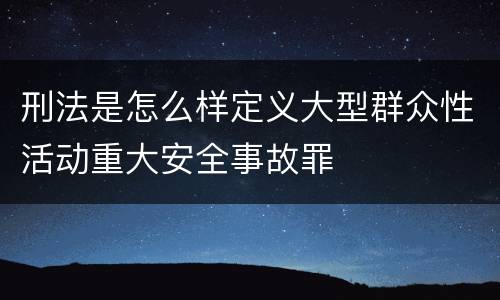 刑法是怎么样定义大型群众性活动重大安全事故罪